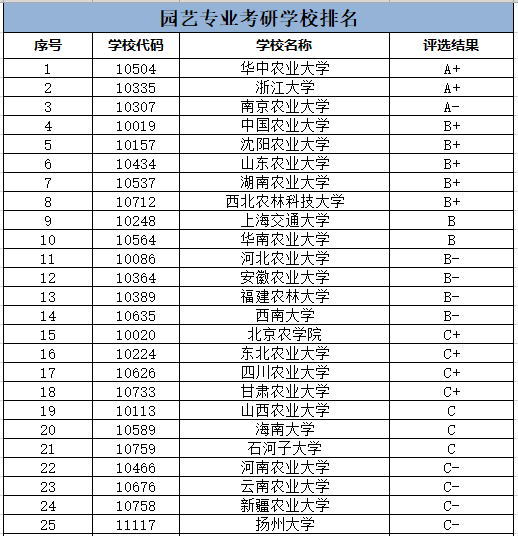 园艺专业考研学校排名

| 序号 | 学校代码 | 学校名称 | 评选结果 |
|---|---|---|---|
| 1 | 10504 | 华中农业大学 | A+ |
| 2 | 10335 | 浙江大学 | A+ |
| 3 | 10307 | 南京农业大学 | A- |
| 4 | 10019 | 中国农业大学 | B+ |
| 5 | 10157 | 沈阳农业大学 | B+ |
| 6 | 10434 | 山东农业大学 | B+ |
| 7 | 10537 | 湖南农业大学 | B+ |
| 8 | 10712 | 西北农林科技大学 | B+ |
| 9 | 10248 | 上海交通大学 | B |
| 10 | 10564 | 华南农业大学 | B |
| 11 | 10086 | 河北农业大学 | B- |
| 12 | 10364 | 安徽农业大学 | B- |
| 13 | 10389 | 福建农林大学 | B- |
| 14 | 10635 | 西南大学 | B- |
| 15 | 10020 | 北京农学院 | C+ |
| 16 | 10224 | 东北农业大学 | C+ |
| 17 | 10626 | 四川农业大学 | C+ |
| 18 | 10733 | 甘肃农业大学 | C+ |
| 19 | 10113 | 山西农业大学 | C |
| 20 | 10589 | 海南大学 | C |
| 21 | 10759 | 石河子大学 | C |
| 22 | 10466 | 河南农业大学 | C- |
| 23 | 10676 | 云南农业大学 | C- |
| 24 | 10758 | 新疆农业大学 | C- |
| 25 | 11117 | 扬州大学 | C- |